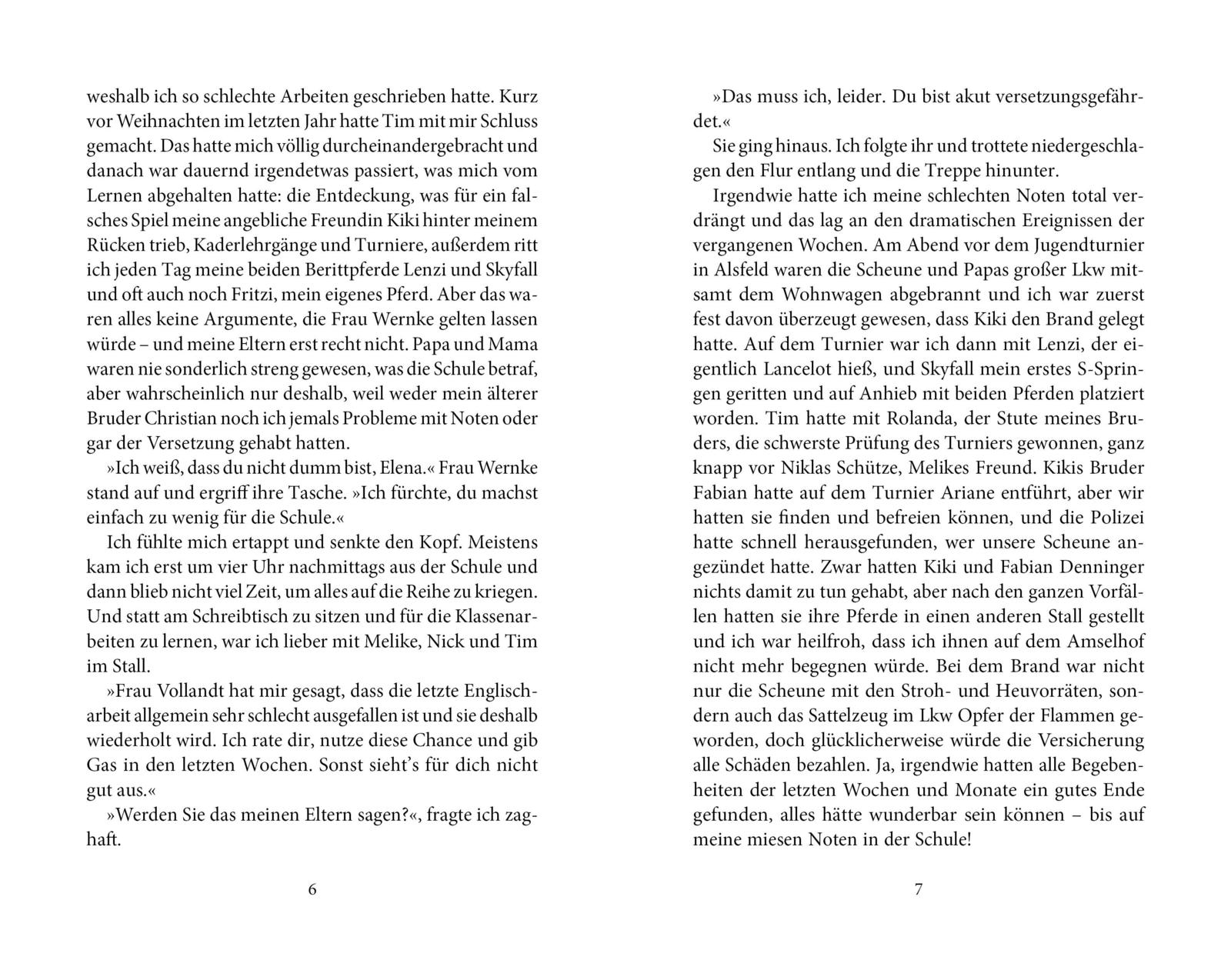 weshalb ich so schlechte Arbeiten geschrieben hatte. Kurz vor Weihnachten im letzten Jahr hatte Tim mit mir Schluss gemacht. Das hatte mich völlig durcheinandergebracht und danach war dauernd irgendetwas passiert, was mich vom Lernen abgehalten hatte: die Entdeckung, was für ein falsches Spiel meine angebliche Freundin Kiki hinter meinem Rücken trieb, Kaderlehrgänge und Turniere, außerdem ritt ich jeden Tag meine beiden Berittpferde Lenzi und Skyfall und oft auch noch Fritzi, mein eigenes Pferd. Aber das waren alles keine Argumente, die Frau Wernke gelten lassen würde – und meine Eltern erst recht nicht. Papa und Mama waren nie sonderlich streng gewesen, was die Schule betraf, aber wahrscheinlich nur deshalb, weil weder mein älterer Bruder Christian noch ich jemals Probleme mit Noten oder gar der Versetzung gehabt hatten.

»Ich weiß, dass du nicht dumm bist, Elena.« Frau Wernke stand auf und ergriff ihre Tasche. »Ich fürchte, du machst einfach zu wenig für die Schule.«

Ich fühlte mich ertappt und senkte den Kopf. Meistens kam ich erst um vier Uhr nachmittags aus der Schule und dann blieb nicht viel Zeit, um alles auf die Reihe zu kriegen. Und statt am Schreibtisch zu sitzen und für die Klassenarbeiten zu lernen, war ich lieber mit Melike, Nick und Tim im Stall.

»Frau Vollandt hat mir gesagt, dass die letzte Englischarbeit allgemein sehr schlecht ausgefallen ist und sie deshalb wiederholt wird. Ich rate dir, nutze diese Chance und gib Gas in den letzten Wochen. Sonst sieht's für dich nicht gut aus.«

»Werden Sie das meinen Eltern sagen?«, fragte ich zaghaft.

6

»Das muss ich, leider. Du bist akut versetzungsgefährdet.«

Sie ging hinaus. Ich folgte ihr und trottete niedergeschlagen den Flur entlang und die Treppe hinunter.

Irgendwie hatte ich meine schlechten Noten total verdrängt und das lag an den dramatischen Ereignissen der vergangenen Wochen. Am Abend vor dem Jugendturnier in Alsfeld waren die Scheune und Papas großer Lkw mitsamt dem Wohnwagen abgebrannt und ich war zuerst fest davon überzeugt gewesen, dass Kiki den Brand gelegt hatte. Auf dem Turnier war ich dann mit Lenzi, der eigentlich Lancelot hieß, und Skyfall mein erstes S-Springen geritten und auf Anhieb mit beiden Pferden platziert worden. Tim hatte mit Rolanda, der Stute meines Bruders, die schwerste Prüfung des Turniers gewonnen, ganz knapp vor Niklas Schütze, Melikes Freund. Kikis Bruder Fabian hatte auf dem Turnier Ariane entführt, aber wir hatten sie finden und befreien können, und die Polizei hatte schnell herausgefunden, wer unsere Scheune angezündet hatte. Zwar hatten Kiki und Fabian Denninger nichts damit zu tun gehabt, aber nach den ganzen Vorfällen hatten sie ihre Pferde in einen anderen Stall gestellt und ich war heilfroh, dass ich ihnen auf dem Amselhof nicht mehr begegnen würde. Bei dem Brand war nicht nur die Scheune mit den Stroh- und Heuvorräten, sondern auch das Sattelzeug im Lkw Opfer der Flammen geworden, doch glücklicherweise würde die Versicherung alle Schäden bezahlen. Ja, irgendwie hatten alle Begebenheiten der letzten Wochen und Monate ein gutes Ende gefunden, alles hätte wunderbar sein können – bis auf meine miesen Noten in der Schule!

7